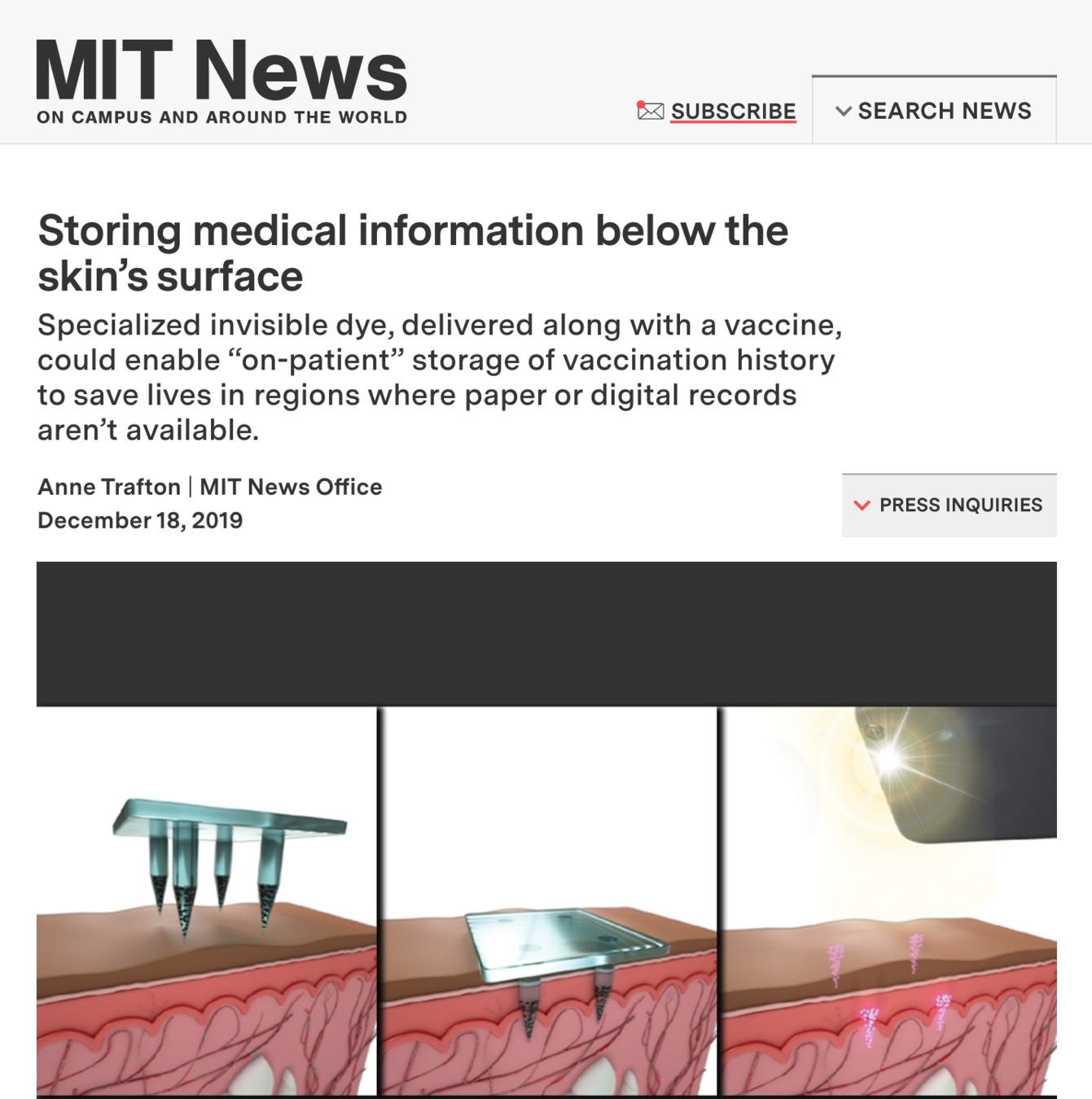 MIT News
ON CAMPUS AND AROUND THE WORLD

SUBSCRIBE

SEARCH NEWS

Storing medical information below the skin’s surface

Specialized invisible dye, delivered along with a vaccine, could enable “on-patient” storage of vaccination history to save lives in regions where paper or digital records aren’t available.

Anne Trafton | MIT News Office
December 18, 2019

PRESS INQUIRIES